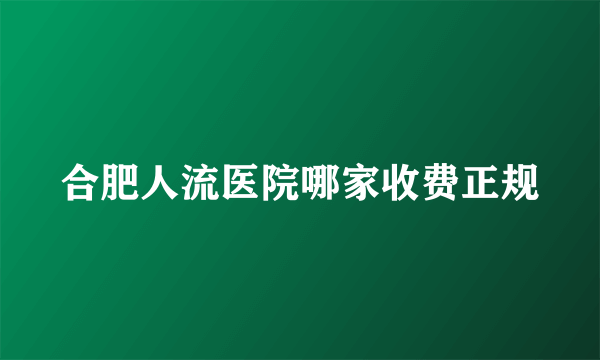 合肥人流医院哪家收费正规